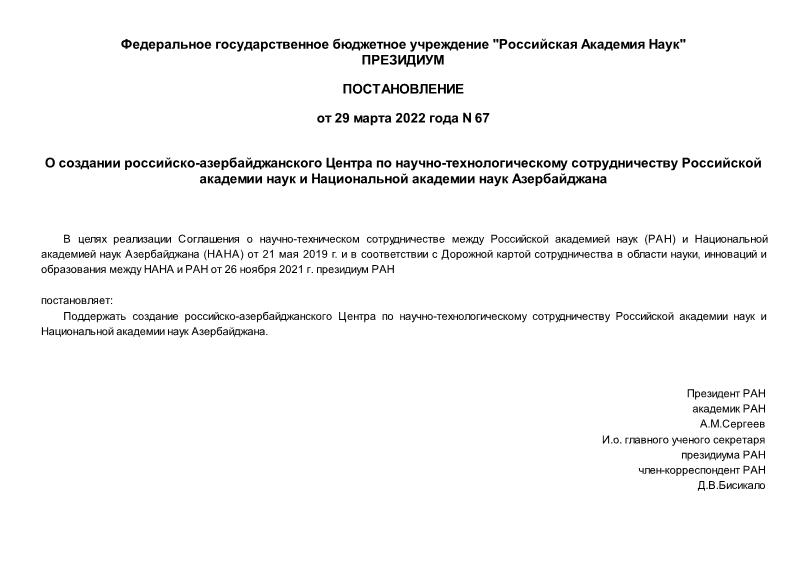 Федеральное государственное бюджетное учреждение "Российская Академия Наук"
ПРЕЗИДИУМ

ПОСТАНОВЛЕНИЕ

от 29 марта 2022 года N 67

О создании российско-азербайджанского Центра по научно-технологическому сотрудничеству Российской академии наук и Национальной академии наук Азербайджана

В целях реализации Соглашения о научно-техническом сотрудничестве между Российской академией наук (РАН) и Национальной академией наук Азербайджана (НАНА) от 21 мая 2019 г. и в соответствии с Дорожной картой сотрудничества в области науки, инноваций и образования между НАНА и РАН от 26 ноября 2021 г. президиум РАН

постановляет:

Поддержать создание российско-азербайджанского Центра по научно-технологическому сотрудничеству Российской академии наук и Национальной академии наук Азербайджана.

Президент РАН
академик РАН
А.М.Сергеев
И.о. главного ученого секретаря
президиума РАН
член-корреспондент РАН
Д.В.Бисикало